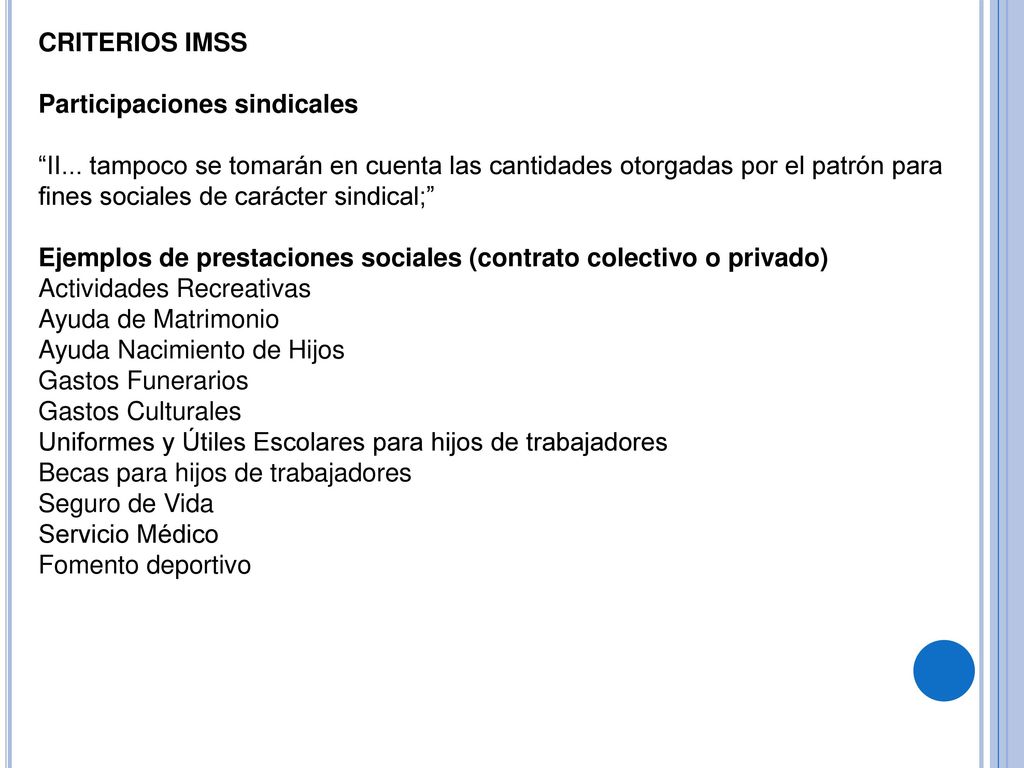 CRITERIOS IMSS

Participaciones sindicales

“II... tampoco se tomarán en cuenta las cantidades otorgadas por el patrón para fines sociales de carácter sindical;”

Ejemplos de prestaciones sociales (contrato colectivo o privado)
Actividades Recreativas
Ayuda de Matrimonio
Ayuda Nacimiento de Hijos
Gastos Funerarios
Gastos Culturales
Uniformes y Útiles Escolares para hijos de trabajadores
Becas para hijos de trabajadores
Seguro de Vida
Servicio Médico
Fomento deportivo